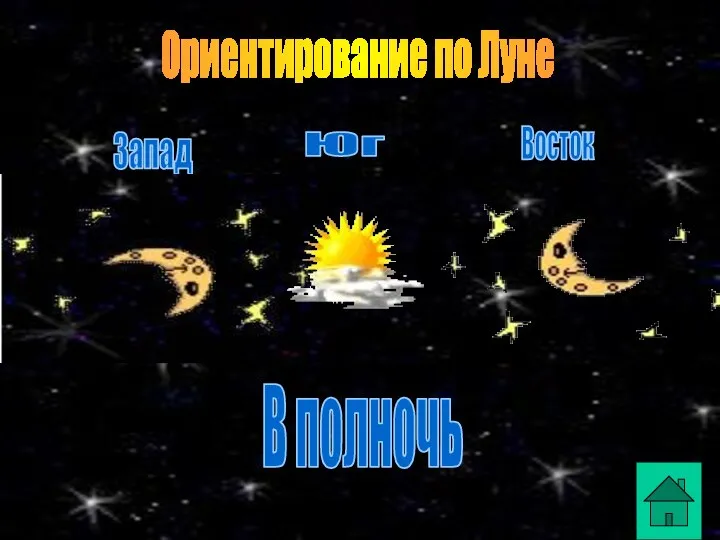 Ориентирование по Луне

Запад

Юг

Восток

В полночь